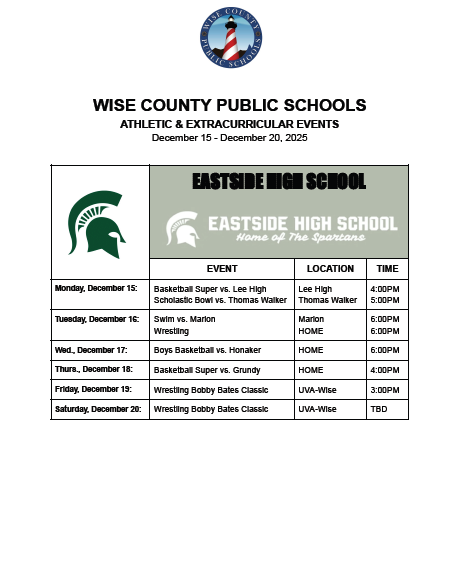 WISE COUNTY PUBLIC SCHOOLS

WISE COUNTY PUBLIC SCHOOLS
ATHLETIC & EXTRACURRICULAR EVENTS
December 15 - December 20, 2025

EASTSIDE HIGH SCHOOL

EASTSIDE HIGH SCHOOL
Home of The Spartans

| | EVENT | LOCATION | TIME |
|---|---|---|---|
| Monday, December 15: | Basketball Super vs. Lee High<br>Scholastic Bowl vs. Thomas Walker | Lee High<br>Thomas Walker | 4:00PM<br>5:00PM |
| Tuesday, December 16: | Swim vs. Marion<br>Wrestling | Marion<br>HOME | 6:00PM<br>6:00PM |
| Wed., December 17: | Boys Basketball vs. Honaker | HOME | 6:00PM |
| Thurs., December 18: | Basketball Super vs. Grundy | HOME | 4:00PM |
| Friday, December 19: | Wrestling Bobby Bates Classic | UVA-Wise | 3:00PM |
| Saturday, December 20: | Wrestling Bobby Bates Classic | UVA-Wise | TBD |